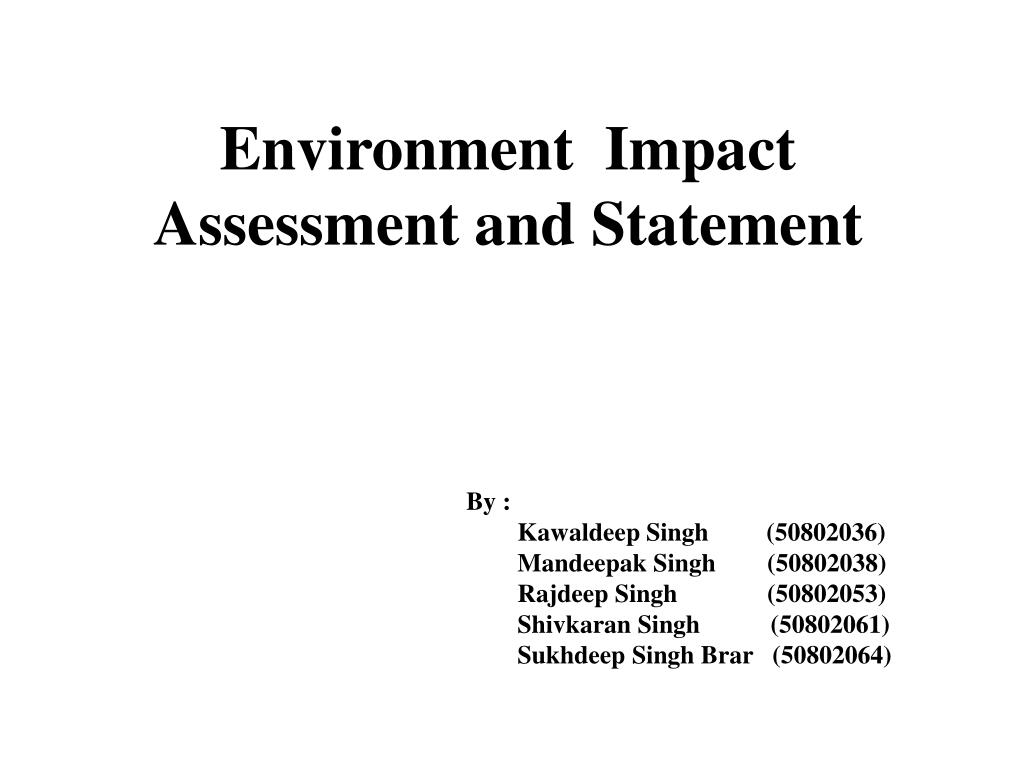 Environment Impact Assessment and Statement

By :
Kawaldeep Singh (50802036)
Mandeepak Singh (50802038)
Rajdeep Singh (50802053)
Shivkaran Singh (50802061)
Sukhdeep Singh Brar (50802064)